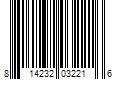 8 14232 03221 6